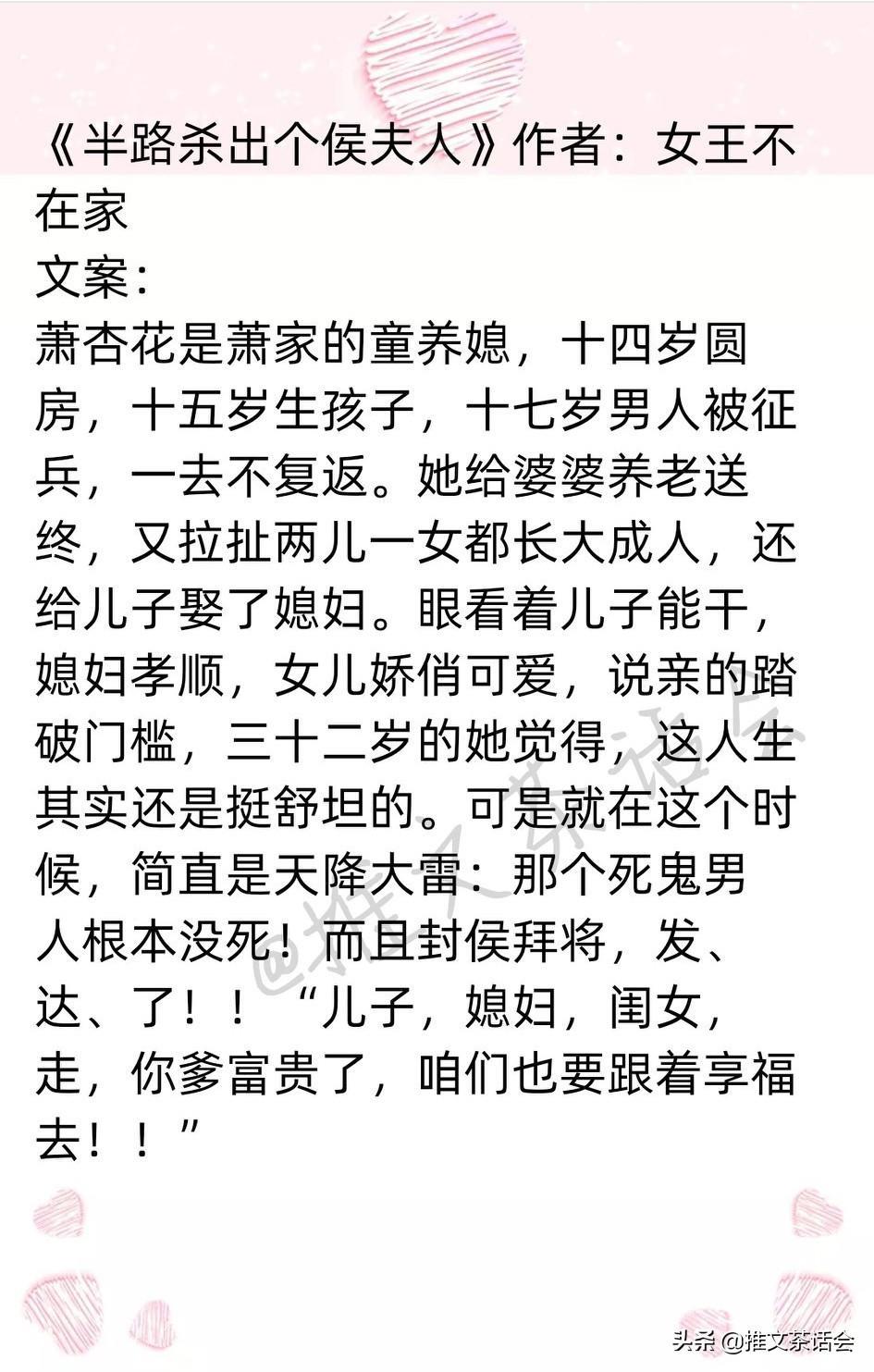 《半路杀出个侯夫人》作者：女王不在家
文案：
萧杏花是萧家的童养媳，十四岁圆房，十五岁生孩子，十七岁男人被征兵，一去不复返。她给婆婆养老送终，又拉扯两儿一女都长大成人，还给儿子娶了媳妇。眼看着儿子能干，媳妇孝顺，女儿娇俏可爱，说亲的踏破门槛，三十二岁的她觉得，这人生其实还是挺舒坦的。可是就在这个时候，简直是天降大雷：那个死鬼男人根本没死！而且封侯拜将，发、达、了！！“儿子，媳妇，闺女，走，你爹富贵了，咱们也要跟着享福去！！”

@推文茶话会

头条 @推文茶话会